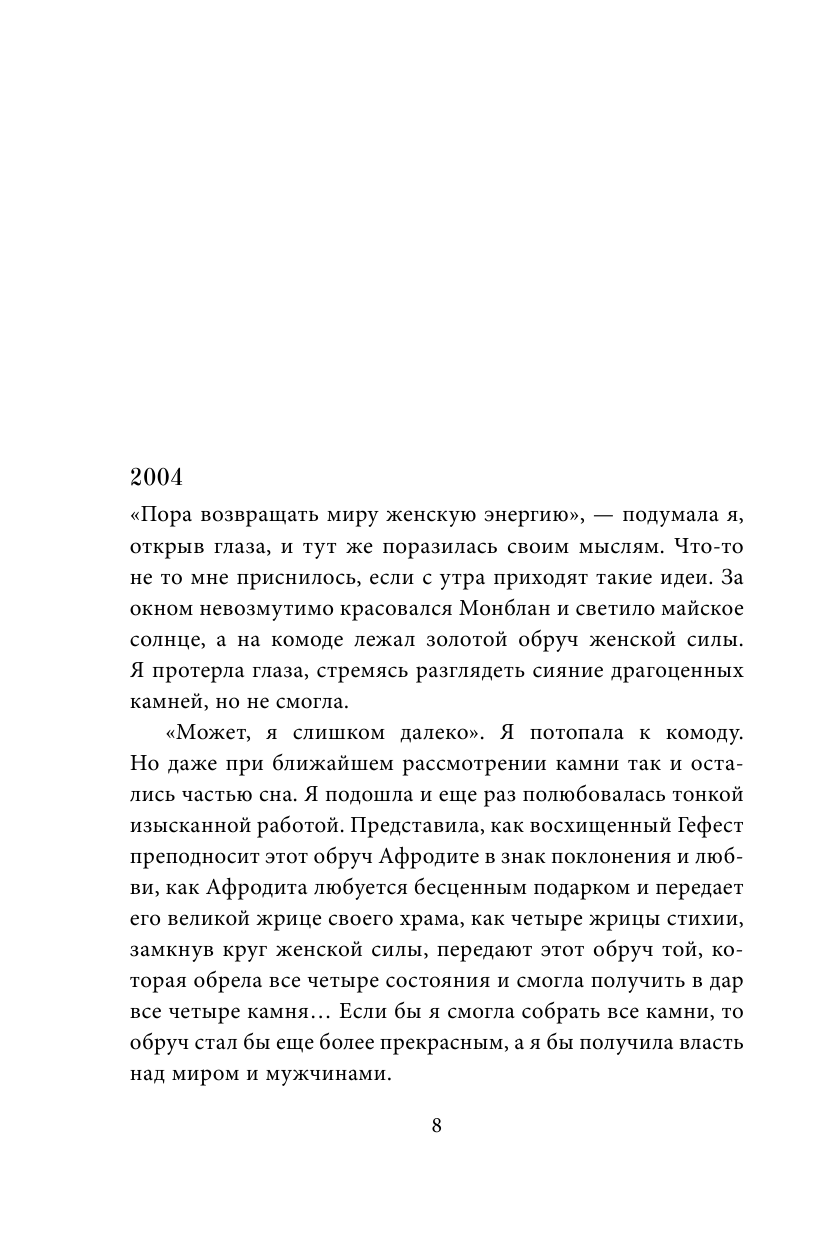 2004

«Пора возвращать миру женскую энергию», — подумала я, открыв глаза, и тут же поразилась своим мыслям. Что-то не то мне приснилось, если с утра приходят такие идеи. За окном невозмутимо красовался Монблан и светило майское солнце, а на комоде лежал золотой обруч женской силы. Я протерла глаза, стремясь разглядеть сияние драгоценных камней, но не смогла.

«Может, я слишком далеко». Я потопала к комоду. Но даже при ближайшем рассмотрении камни так и остались частью сна. Я подошла и еще раз полюбовалась тонкой изысканной работой. Представила, как восхищенный Гефест преподносит этот обруч Афродите в знак поклонения и любви, как Афродита любуется бесценным подарком и передает его великой жрице своего храма, как четыре жрицы стихии, замкнув круг женской силы, передают этот обруч той, которая обрела все четыре состояния и смогла получить в дар все четыре камня… Если бы я смогла собрать все камни, то обруч стал бы еще более прекрасным, а я бы получила власть над миром и мужчинами.

8